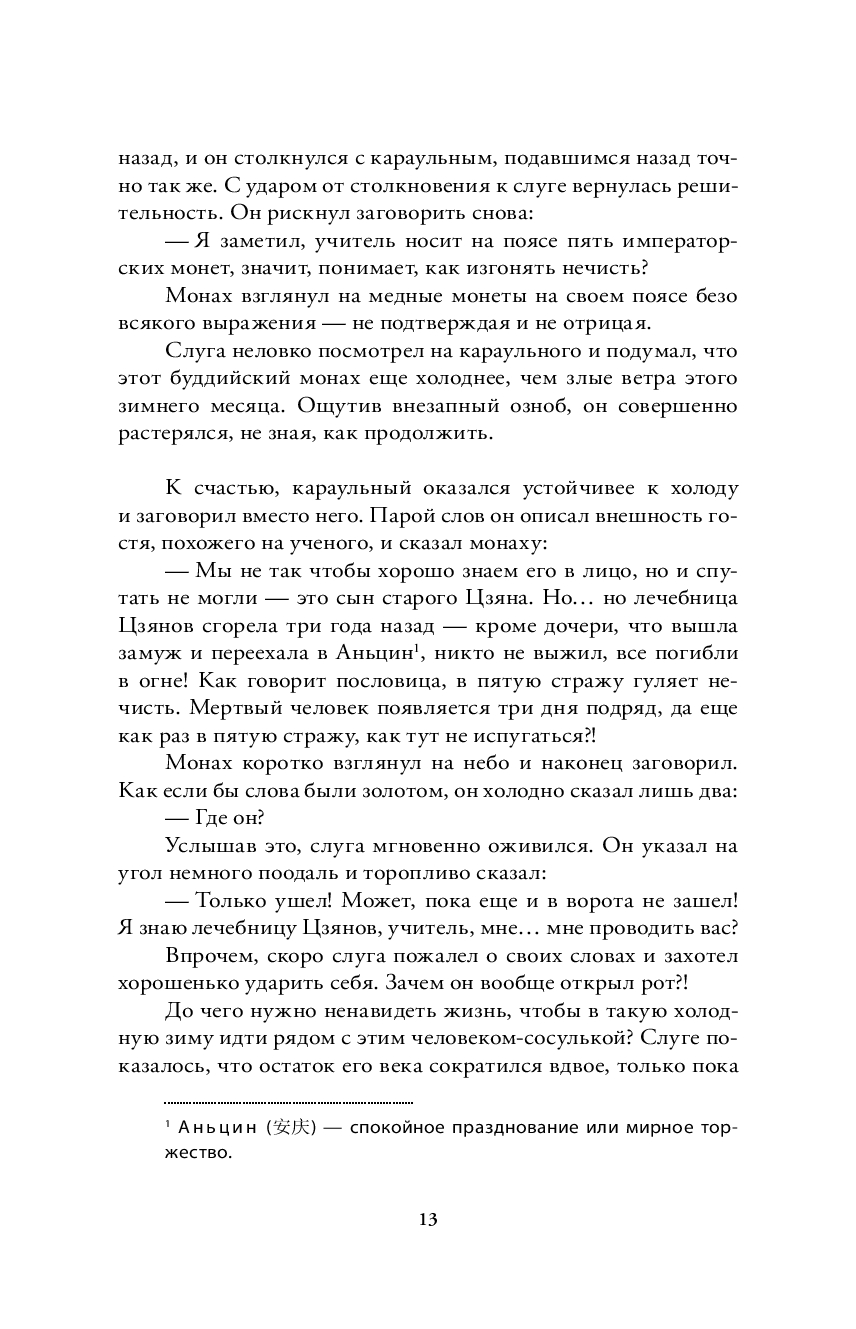 назад, и он столкнулся с караульным, подавшимся назад точно так же. С ударом от столкновения к слуге вернулась решительность. Он рискнул заговорить снова:

— Я заметил, учитель носит на поясе пять императорских монет, значит, понимает, как изгонять нечисть?

Монах взглянул на медные монеты на своем поясе безо всякого выражения — не подтверждая и не отрицая.

Слуга неловко посмотрел на караульного и подумал, что этот буддийский монах еще холоднее, чем злые ветра этого зимнего месяца. Ощутив внезапный озноб, он совершенно растерялся, не зная, как продолжить.

К счастью, караульный оказался устойчивее к холоду и заговорил вместо него. Парой слов он описал внешность гостя, похожего на ученого, и сказал монаху:

— Мы не так чтобы хорошо знаем его в лицо, но и спутать не могли — это сын старого Цзяна. Но… но лечебница Цзянов сгорела три года назад — кроме дочери, что вышла замуж и переехала в Аньцин$^1$, никто не выжил, все погибли в огне! Как говорит пословица, в пятую стражу гуляет нечисть. Мертвый человек появляется три дня подряд, да еще как раз в пятую стражу, как тут не испугаться?!

Монах коротко взглянул на небо и наконец заговорил. Как если бы слова были золотом, он холодно сказал лишь два:

— Где он?

Услышав это, слуга мгновенно оживился. Он указал на угол немного поодаль и торопливо сказал:

— Только ушел! Может, пока еще и в ворота не зашел! Я знаю лечебницу Цзянов, учитель, мне… мне проводить вас?

Впрочем, скоро слуга пожалел о своих словах и захотел хорошенько ударить себя. Зачем он вообще открыл рот?!

До чего нужно ненавидеть жизнь, чтобы в такую холодную зиму идти рядом с этим человеком-сосулькой? Слуге показалось, что остаток его века сократился вдвое, только пока

$^1$ Аньцин (安庆) — спокойное празднование или мирное торжество.

13